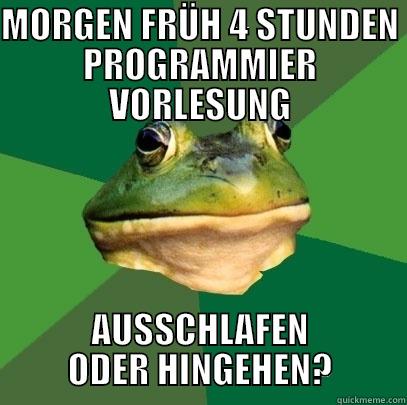 MORGEN FRÜH 4 STUNDEN PROGRAMMIER VORLESUNG

AUSSCHLAFEN ODER HINGEHEN?

quickmeme.com